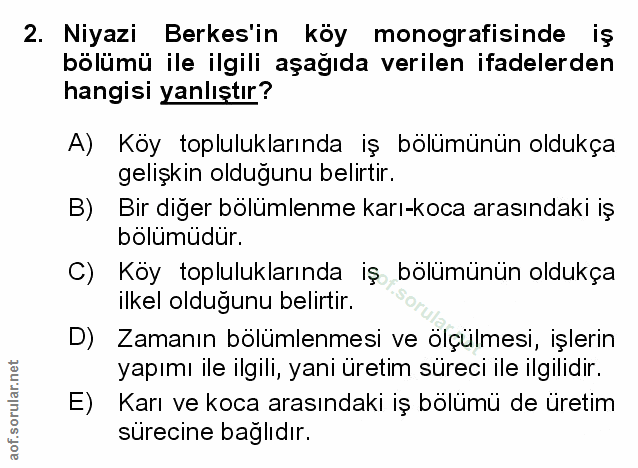 2. Niyazi Berkes'in köy monografisinde iş bölümü ile ilgili aşağıda verilen ifadelerden hangisi yanlıştır?

A) Köy topluluklarında iş bölümünün oldukça gelişkin olduğunu belirtir.

B) Bir diğer bölümlenme karı-koca arasındaki iş bölümüdür.

C) Köy topluluklarında iş bölümünün oldukça ilkel olduğunu belirtir.

D) Zamanın bölümlenmesi ve ölçülmesi, işlerin yapımı ile ilgili, yani üretim süreci ile ilgilidir.

E) Karı ve koca arasındaki iş bölümü de üretim sürecine bağlıdır.

aof.sorular.net

aof.sorular.net